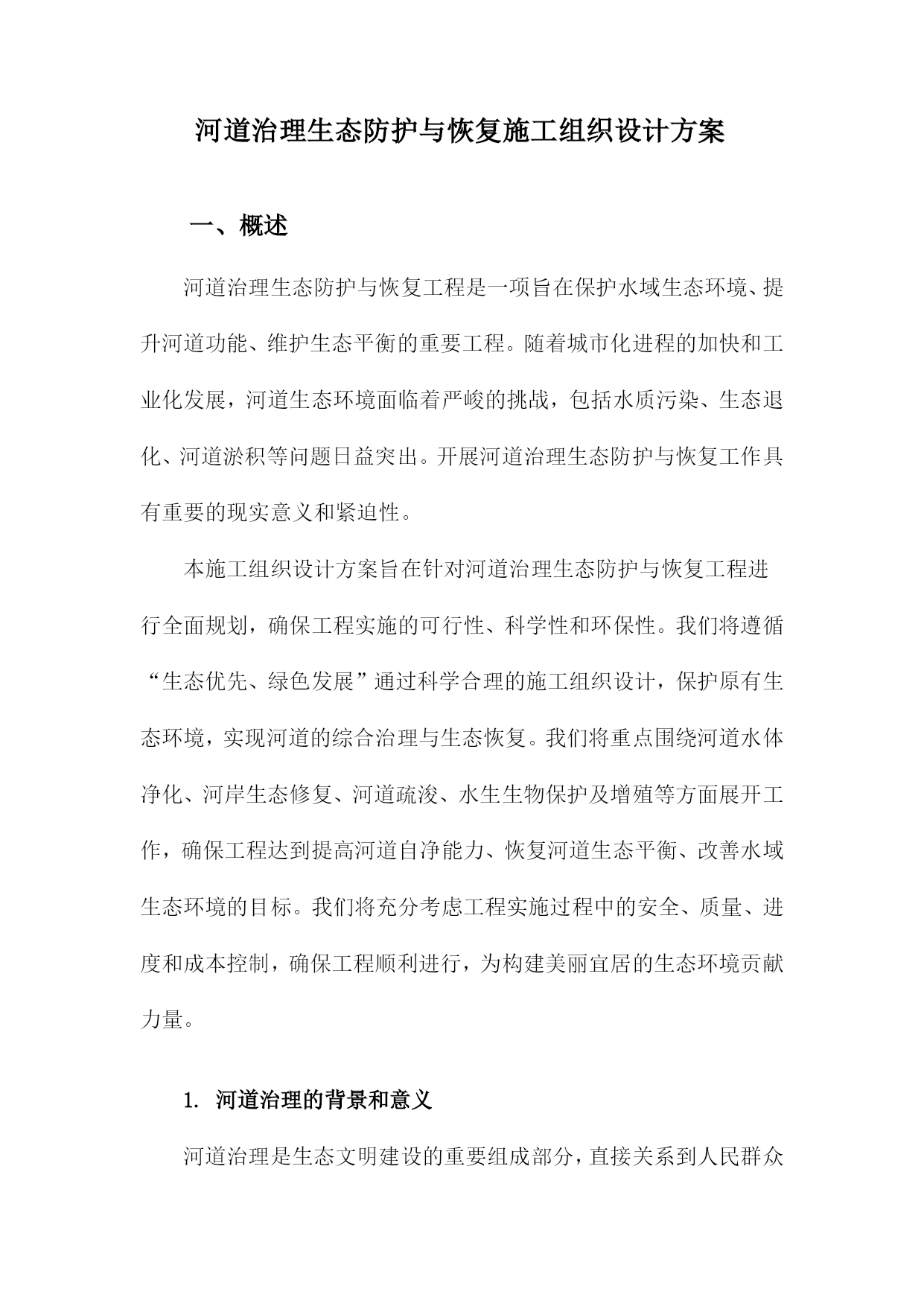 河道治理生态防护与恢复施工组织设计方案

一、概述

河道治理生态防护与恢复工程是一项旨在保护水域生态环境、提升河道功能、维护生态平衡的重要工程。随着城市化进程的加快和工业化发展，河道生态环境面临着严峻的挑战，包括水质污染、生态退化、河道淤积等问题日益突出。开展河道治理生态防护与恢复工作具有重要的现实意义和紧迫性。

本施工组织设计方案旨在针对河道治理生态防护与恢复工程进行全面规划，确保工程实施的可行性、科学性和环保性。我们将遵循“生态优先、绿色发展”通过科学合理的施工组织设计，保护原有生态环境，实现河道的综合治理与生态恢复。我们将重点围绕河道水体净化、河岸生态修复、河道疏浚、水生生物保护及增殖等方面展开工作，确保工程达到提高河道自净能力、恢复河道生态平衡、改善水域生态环境的目标。我们将充分考虑工程实施过程中的安全、质量、进度和成本控制，确保工程顺利进行，为构建美丽宜居的生态环境贡献力量。

1. 河道治理的背景和意义

河道治理是生态文明建设的重要组成部分，直接关系到人民群众